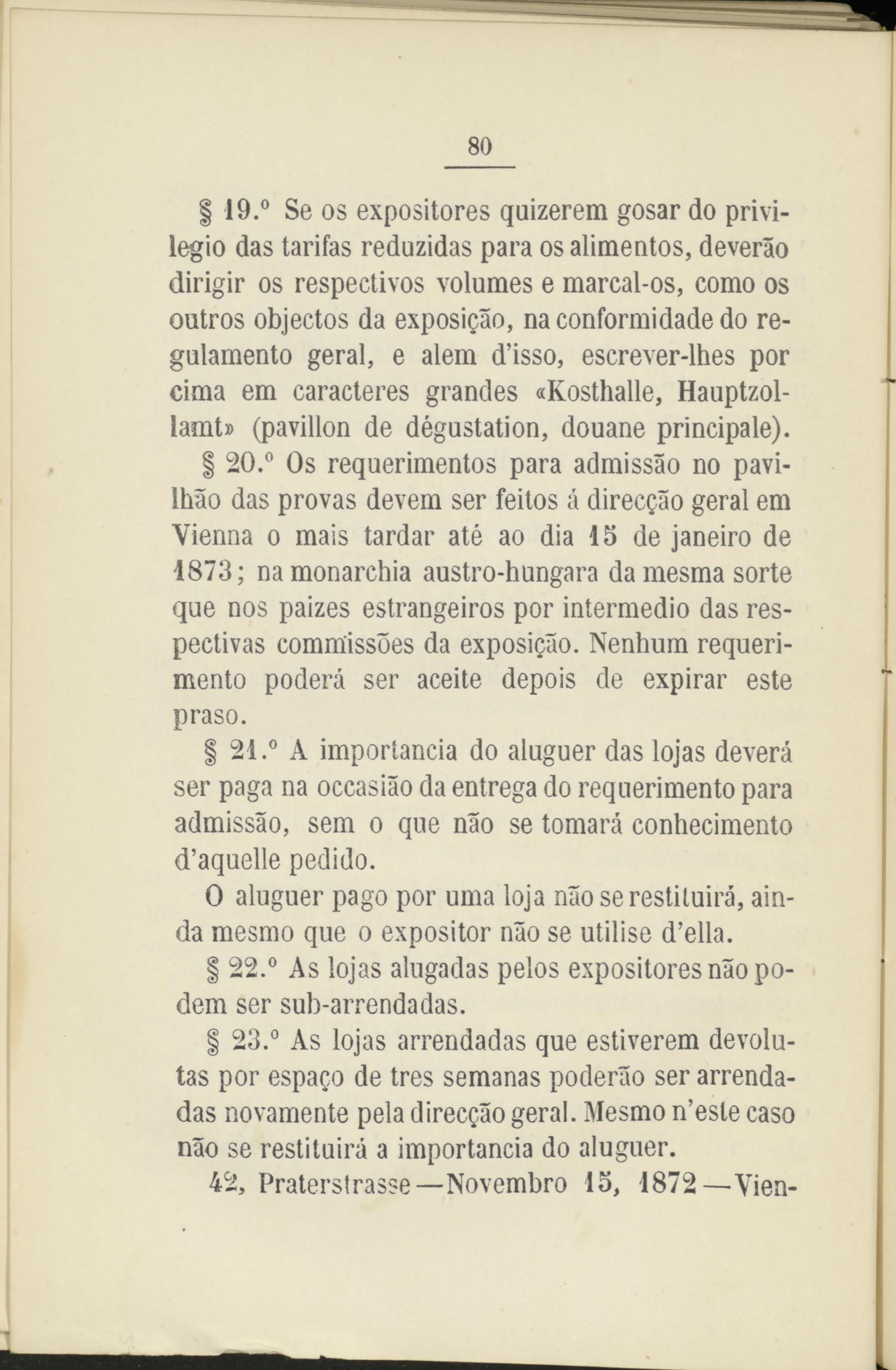 80

§ 19.º Se os expositores quizerem gosar do privilegio das tarifas reduzidas para os alimentos, deverão dirigir os respectivos volumes e marcal-os, como os outros objectos da exposição, na conformidade do regulamento geral, e alem d'isso, escrever-lhes por cima em caracteres grandes «Kosthalle, Hauptzollamt» (pavillon de dégustation, douane principale).

§ 20.º Os requerimentos para admissão no pavilhão das provas devem ser feitos á direcção geral em Vienna o mais tardar até ao dia 15 de janeiro de 1873; na monarchia austro-hungara da mesma sorte que nos paizes estrangeiros por intermedio das respectivas commissões da exposição. Nenhum requerimento poderá ser aceite depois de expirar este praso.

§ 21.º A importancia do aluguer das lojas deverá ser paga na occasião da entrega do requerimento para admissão, sem o que não se tomará conhecimento d'aquelle pedido.

O aluguer pago por uma loja não se restituirá, ainda mesmo que o expositor não se utilise d'ella.

§ 22.º As lojas alugadas pelos expositores não podem ser sub-arrendadas.

§ 23.º As lojas arrendadas que estiverem devolutas por espaço de tres semanas poderão ser arrendadas novamente pela direcção geral. Mesmo n'este caso não se restituirá a importancia do aluguer.

42, Praterstrasse—Novembro 15, 1872—Vien-